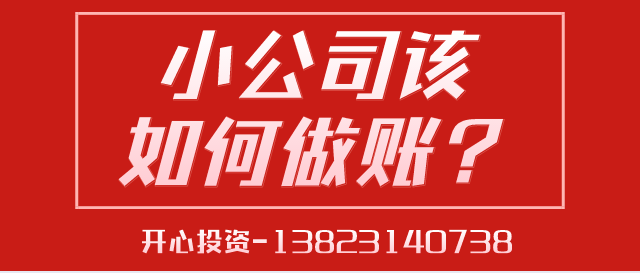 小公司该
如何做账？

开心投资-13823140738